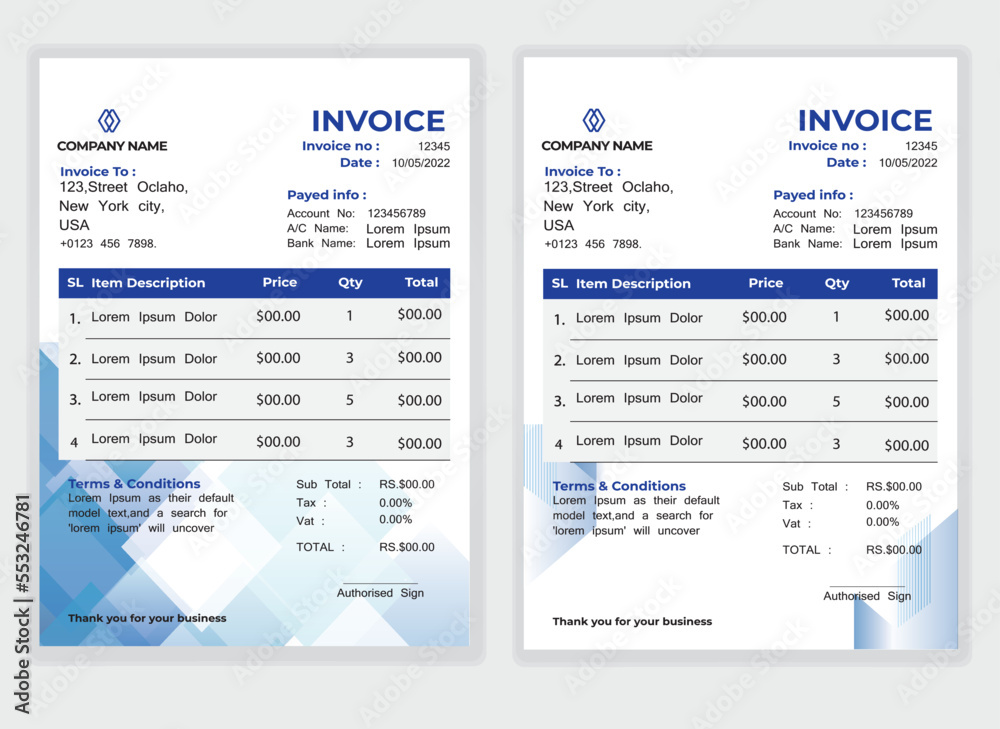 COMPANY NAME

INVOICE

Invoice no : 12345
Date : 10/05/2022

Invoice To :
123,Street Oclaho,
New York city,
USA
+0123 456 7898.

Payed info :
Account No: 123456789
A/C Name: Lorem Ipsum
Bank Name: Lorem Ipsum

| SL | Item Description | Price | Qty | Total |
|---|---|---|---|---|
| 1. | Lorem Ipsum Dolor | $00.00 | 1 | $00.00 |
| 2. | Lorem Ipsum Dolor | $00.00 | 3 | $00.00 |
| 3. | Lorem Ipsum Dolor | $00.00 | 5 | $00.00 |
| 4 | Lorem Ipsum Dolor | $00.00 | 3 | $00.00 |

Terms & Conditions
Lorem Ipsum as their default model text,and a search for 'lorem ipsum' will uncover

Sub Total : RS.$00.00
Tax : 0.00%
Vat : 0.00%
TOTAL : RS.$00.00

Authorised Sign

Thank you for your business

COMPANY NAME

INVOICE

Invoice no : 12345
Date : 10/05/2022

Invoice To :
123,Street Oclaho,
New York city,
USA
+0123 456 7898.

Payed info :
Account No: 123456789
A/C Name: Lorem Ipsum
Bank Name: Lorem Ipsum

| SL | Item Description | Price | Qty | Total |
|---|---|---|---|---|
| 1. | Lorem Ipsum Dolor | $00.00 | 1 | $00.00 |
| 2. | Lorem Ipsum Dolor | $00.00 | 3 | $00.00 |
| 3. | Lorem Ipsum Dolor | $00.00 | 5 | $00.00 |
| 4 | Lorem Ipsum Dolor | $00.00 | 3 | $00.00 |

Terms & Conditions
Lorem Ipsum as their default model text,and a search for 'lorem ipsum' will uncover

Sub Total : RS.$00.00
Tax : 0.00%
Vat : 0.00%
TOTAL : RS.$00.00

Authorised Sign

Thank you for your business

Adobe Stock | #553246781